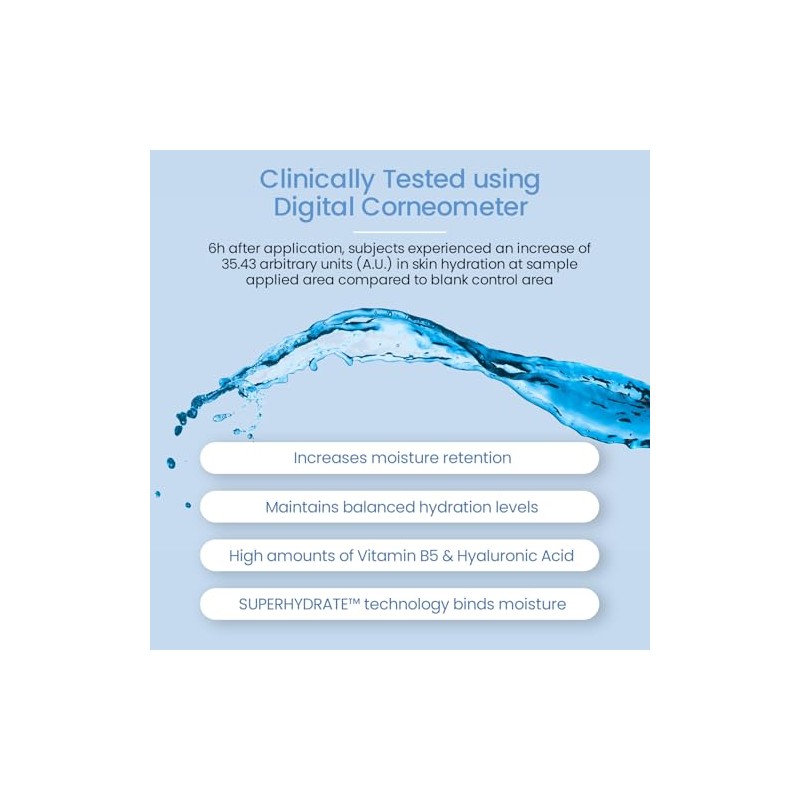 Clinically Tested using Digital Corneometer

6h after application, subjects experienced an increase of 35.43 arbitrary units (A.U.) in skin hydration at sample applied area compared to blank control area

Increases moisture retention

Maintains balanced hydration levels

High amounts of Vitamin B5 & Hyaluronic Acid

SUPERHYDRATE™ technology binds moisture